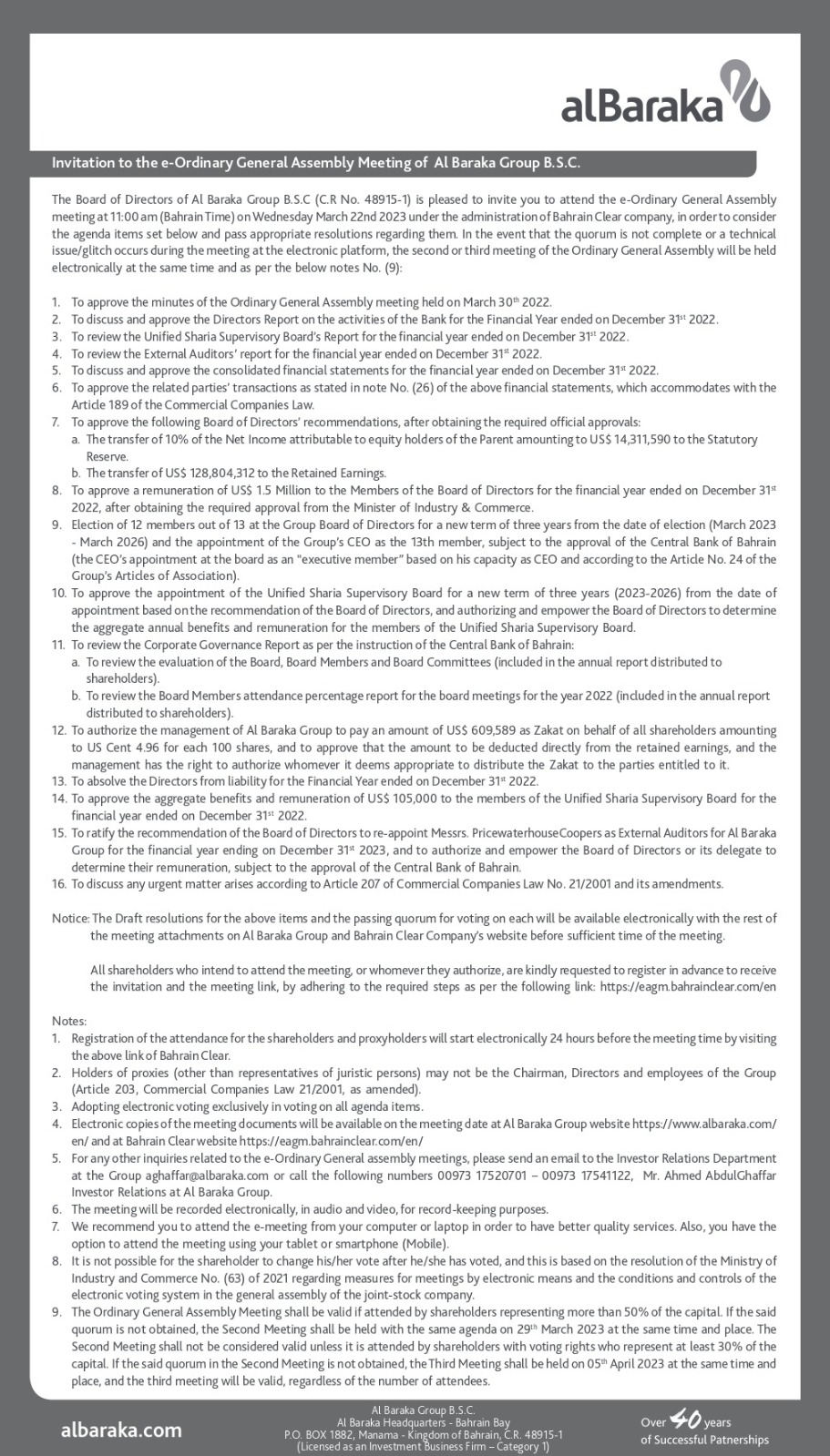 alBaraka

Invitation to the e-Ordinary General Assembly Meeting of Al Baraka Group B.S.C.

The Board of Directors of Al Baraka Group B.S.C (C.R No. 48915-1) is pleased to invite you to attend the e-Ordinary General Assembly meeting at 11:00 am (Bahrain Time) on Wednesday March 22nd 2023 under the administration of Bahrain Clear company, in order to consider the agenda items set below and pass appropriate resolutions regarding them. In the event that the quorum is not complete or a technical issue/glitch occurs during the meeting at the electronic platform, the second or third meeting of the Ordinary General Assembly will be held electronically at the same time and as per the below notes No. (9):

1. To approve the minutes of the Ordinary General Assembly meeting held on March 30$^{th}$ 2022.
2. To discuss and approve the Directors Report on the activities of the Bank for the Financial Year ended on December 31$^{st}$ 2022.
3. To review the Unified Sharia Supervisory Board's Report for the financial year ended on December 31$^{st}$ 2022.
4. To review the External Auditors' report for the financial year ended on December 31$^{st}$ 2022.
5. To discuss and approve the consolidated financial statements for the financial year ended on December 31$^{st}$ 2022.
6. To approve the related parties' transactions as stated in note No. (26) of the above financial statements, which accommodates with the Article 189 of the Commercial Companies Law.
7. To approve the following Board of Directors' recommendations, after obtaining the required official approvals:
a. The transfer of 10% of the Net Income attributable to equity holders of the Parent amounting to US$ 14,311,590 to the Statutory Reserve.
b. The transfer of US$ 128,804,312 to the Retained Earnings.
8. To approve a remuneration of US$ 1.5 Million to the Members of the Board of Directors for the financial year ended on December 31$^{st}$ 2022, after obtaining the required approval from the Minister of Industry & Commerce.
9. Election of 12 members out of 13 at the Group Board of Directors for a new term of three years from the date of election (March 2023 - March 2026) and the appointment of the Group's CEO as the 13th member, subject to the approval of the Central Bank of Bahrain (the CEO's appointment at the board as an "executive member" based on his capacity as CEO and according to the Article No. 24 of the Group's Articles of Association).
10. To approve the appointment of the Unified Sharia Supervisory Board for a new term of three years (2023-2026) from the date of appointment based on the recommendation of the Board of Directors, and authorizing and empower the Board of Directors to determine the aggregate annual benefits and remuneration for the members of the Unified Sharia Supervisory Board.
11. To review the Corporate Governance Report as per the instruction of the Central Bank of Bahrain:
a. To review the evaluation of the Board, Board Members and Board Committees (included in the annual report distributed to shareholders).
b. To review the Board Members attendance percentage report for the board meetings for the year 2022 (included in the annual report distributed to shareholders).
12. To authorize the management of Al Baraka Group to pay an amount of US$ 609,589 as Zakat on behalf of all shareholders amounting to US Cent 4.96 for each 100 shares, and to approve that the amount to be deducted directly from the retained earnings, and the management has the right to authorize whomever it deems appropriate to distribute the Zakat to the parties entitled to it.
13. To absolve the Directors from liability for the Financial Year ended on December 31$^{st}$ 2022.
14. To approve the aggregate benefits and remuneration of US$ 105,000 to the members of the Unified Sharia Supervisory Board for the financial year ended on December 31$^{st}$ 2022.
15. To ratify the recommendation of the Board of Directors to re-appoint Messrs. PricewaterhouseCoopers as External Auditors for Al Baraka Group for the financial year ending on December 31$^{st}$ 2023, and to authorize and empower the Board of Directors or its delegate to determine their remuneration, subject to the approval of the Central Bank of Bahrain.
16. To discuss any urgent matter arises according to Article 207 of Commercial Companies Law No. 21/2001 and its amendments.

Notice: The Draft resolutions for the above items and the passing quorum for voting on each will be available electronically with the rest of the meeting attachments on Al Baraka Group and Bahrain Clear Company's website before sufficient time of the meeting.

All shareholders who intend to attend the meeting, or whomever they authorize, are kindly requested to register in advance to receive the invitation and the meeting link, by adhering to the required steps as per the following link: https://eagm.bahrainclear.com/en

Notes:
1. Registration of the attendance for the shareholders and proxyholders will start electronically 24 hours before the meeting time by visiting the above link of Bahrain Clear.
2. Holders of proxies (other than representatives of juristic persons) may not be the Chairman, Directors and employees of the Group (Article 203, Commercial Companies Law 21/2001, as amended).
3. Adopting electronic voting exclusively in voting on all agenda items.
4. Electronic copies of the meeting documents will be available on the meeting date at Al Baraka Group website https://www.albaraka.com/en/ and at Bahrain Clear website https://eagm.bahrainclear.com/en/
5. For any other inquiries related to the e-Ordinary General assembly meetings, please send an email to the Investor Relations Department at the Group aghaffar@albaraka.com or call the following numbers 00973 17520701 – 00973 17541122, Mr. Ahmed AbdulGhaffar Investor Relations at Al Baraka Group.
6. The meeting will be recorded electronically, in audio and video, for record-keeping purposes.
7. We recommend you to attend the e-meeting from your computer or laptop in order to have better quality services. Also, you have the option to attend the meeting using your tablet or smartphone (Mobile).
8. It is not possible for the shareholder to change his/her vote after he/she has voted, and this is based on the resolution of the Ministry of Industry and Commerce No. (63) of 2021 regarding measures for meetings by electronic means and the conditions and controls of the electronic voting system in the general assembly of the joint-stock company.
9. The Ordinary General Assembly Meeting shall be valid if attended by shareholders representing more than 50% of the capital. If the said quorum is not obtained, the Second Meeting shall be held with the same agenda on 29$^{th}$ March 2023 at the same time and place. The Second Meeting shall not be considered valid unless it is attended by shareholders with voting rights who represent at least 30% of the capital. If the said quorum in the Second Meeting is not obtained, the Third Meeting shall be held on 05$^{th}$ April 2023 at the same time and place, and the third meeting will be valid, regardless of the number of attendees.

albaraka.com

Al Baraka Group B.S.C.
Al Baraka Headquarters - Bahrain Bay
P.O. BOX 1882, Manama - Kingdom of Bahrain, C.R. 48915-1
(Licensed as an Investment Business Firm – Category 1)

Over 40 years
of Successful Patnerships